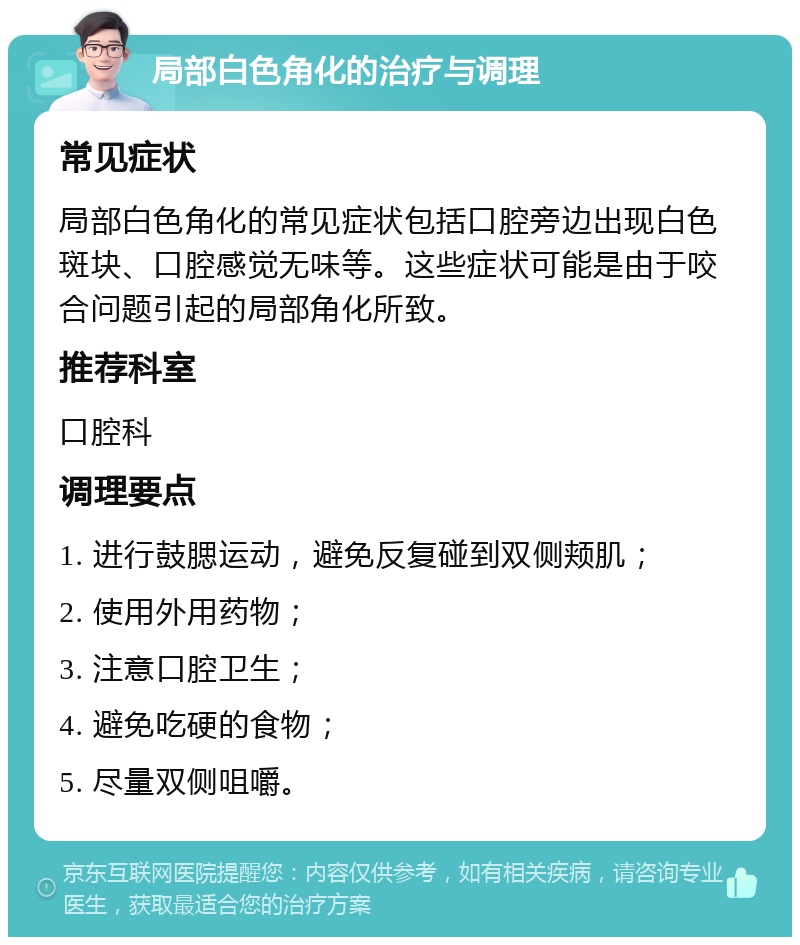 局部白色角化的治疗与调理

常见症状

局部白色角化的常见症状包括口腔旁边出现白色斑块、口腔感觉无味等。这些症状可能是由于咬合问题引起的局部角化所致。

推荐科室

口腔科

调理要点

1. 进行鼓腮运动，避免反复碰到双侧颊肌；

2. 使用外用药物；

3. 注意口腔卫生；

4. 避免吃硬的食物；

5. 尽量双侧咀嚼。

京东互联网医院提醒您：内容仅供参考，如有相关疾病，请咨询专业医生，获取最适合您的治疗方案